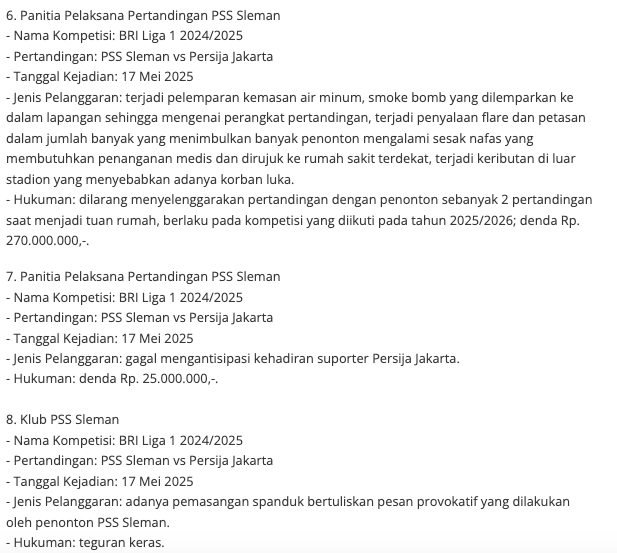 6. Panitia Pelaksana Pertandingan PSS Sleman
- Nama Kompetisi: BRI Liga 1 2024/2025
- Pertandingan: PSS Sleman vs Persija Jakarta
- Tanggal Kejadian: 17 Mei 2025
- Jenis Pelanggaran: terjadi pelemparan kemasan air minum, smoke bomb yang dilemparkan ke dalam lapangan sehingga mengenai perangkat pertandingan, terjadi penyalaan flare dan petasan dalam jumlah banyak yang menimbulkan banyak penonton mengalami sesak nafas yang membutuhkan penanganan medis dan dirujuk ke rumah sakit terdekat, terjadi keributan di luar stadion yang menyebabkan adanya korban luka.
- Hukuman: dilarang menyelenggarakan pertandingan dengan penonton sebanyak 2 pertandingan saat menjadi tuan rumah, berlaku pada kompetisi yang diikuti pada tahun 2025/2026; denda Rp. 270.000.000,-.

7. Panitia Pelaksana Pertandingan PSS Sleman
- Nama Kompetisi: BRI Liga 1 2024/2025
- Pertandingan: PSS Sleman vs Persija Jakarta
- Tanggal Kejadian: 17 Mei 2025
- Jenis Pelanggaran: gagal mengantisipasi kehadiran suporter Persija Jakarta.
- Hukuman: denda Rp. 25.000.000,-.

8. Klub PSS Sleman
- Nama Kompetisi: BRI Liga 1 2024/2025
- Pertandingan: PSS Sleman vs Persija Jakarta
- Tanggal Kejadian: 17 Mei 2025
- Jenis Pelanggaran: adanya pemasangan spanduk bertuliskan pesan provokatif yang dilakukan oleh penonton PSS Sleman.
- Hukuman: teguran keras.